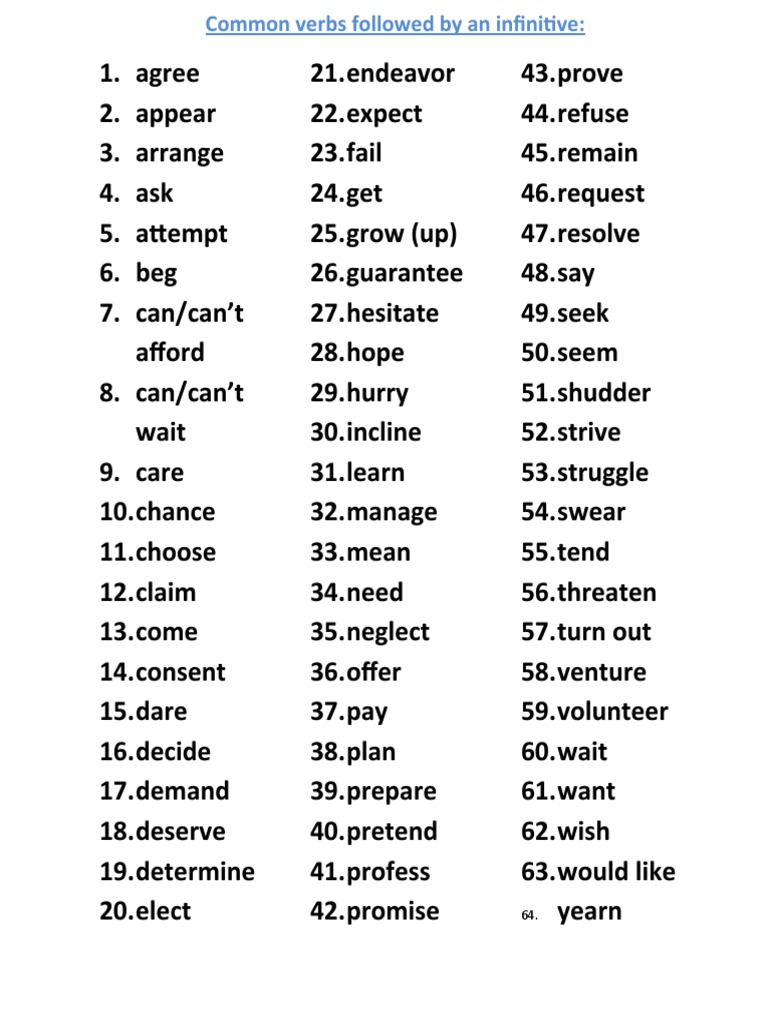 Common verbs followed by an infinitive:

1. agree
2. appear
3. arrange
4. ask
5. attempt
6. beg
7. can/can't afford
8. can/can't wait
9. care
10. chance
11. choose
12. claim
13. come
14. consent
15. dare
16. decide
17. demand
18. deserve
19. determine
20. elect

21. endeavor
22. expect
23. fail
24. get
25. grow (up)
26. guarantee
27. hesitate
28. hope
29. hurry
30. incline
31. learn
32. manage
33. mean
34. need
35. neglect
36. offer
37. pay
38. plan
39. prepare
40. pretend
41. profess
42. promise

43. prove
44. refuse
45. remain
46. request
47. resolve
48. say
49. seek
50. seem
51. shudder
52. strive
53. struggle
54. swear
55. tend
56. threaten
57. turn out
58. venture
59. volunteer
60. wait
61. want
62. wish
63. would like
64. yearn